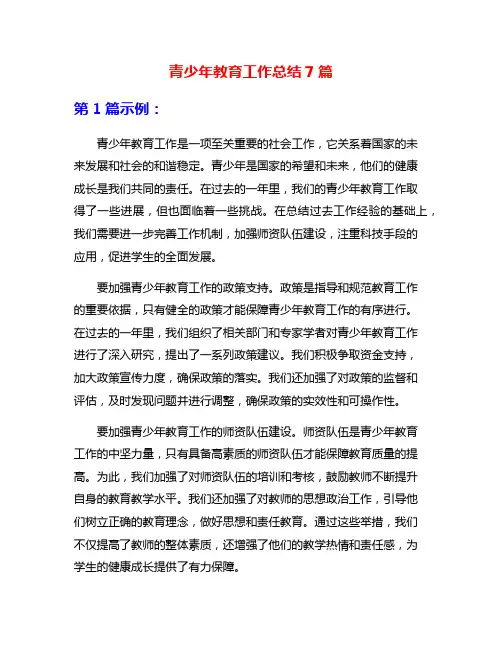 青少年教育工作总结 7 篇

第 1 篇示例：

青少年教育工作是一项至关重要的社会工作，它关系着国家的未来发展和社会的和谐稳定。青少年是国家的希望和未来，他们的健康成长是我们共同的责任。在过去的一年里，我们的青少年教育工作取得了一些进展，但也面临着一些挑战。在总结过去工作经验的基础上，我们需要进一步完善工作机制，加强师资队伍建设，注重科技手段的应用，促进学生的全面发展。

要加强青少年教育工作的政策支持。政策是指导和规范教育工作的重要依据，只有健全的政策才能保障青少年教育工作的有序进行。在过去的一年里，我们组织了相关部门和专家学者对青少年教育工作进行了深入研究，提出了一系列政策建议。我们积极争取资金支持，加大政策宣传力度，确保政策的落实。我们还加强了对政策的监督和评估，及时发现问题并进行调整，确保政策的实效性和可操作性。

要加强青少年教育工作的师资队伍建设。师资队伍是青少年教育工作的中坚力量，只有具备高素质的师资队伍才能保障教育质量的提高。为此，我们加强了对师资队伍的培训和考核，鼓励教师不断提升自身的教育教学水平。我们还加强了对教师的思想政治工作，引导他们树立正确的教育理念，做好思想和责任教育。通过这些举措，我们不仅提高了教师的整体素质，还增强了他们的教学热情和责任感，为学生的健康成长提供了有力保障。